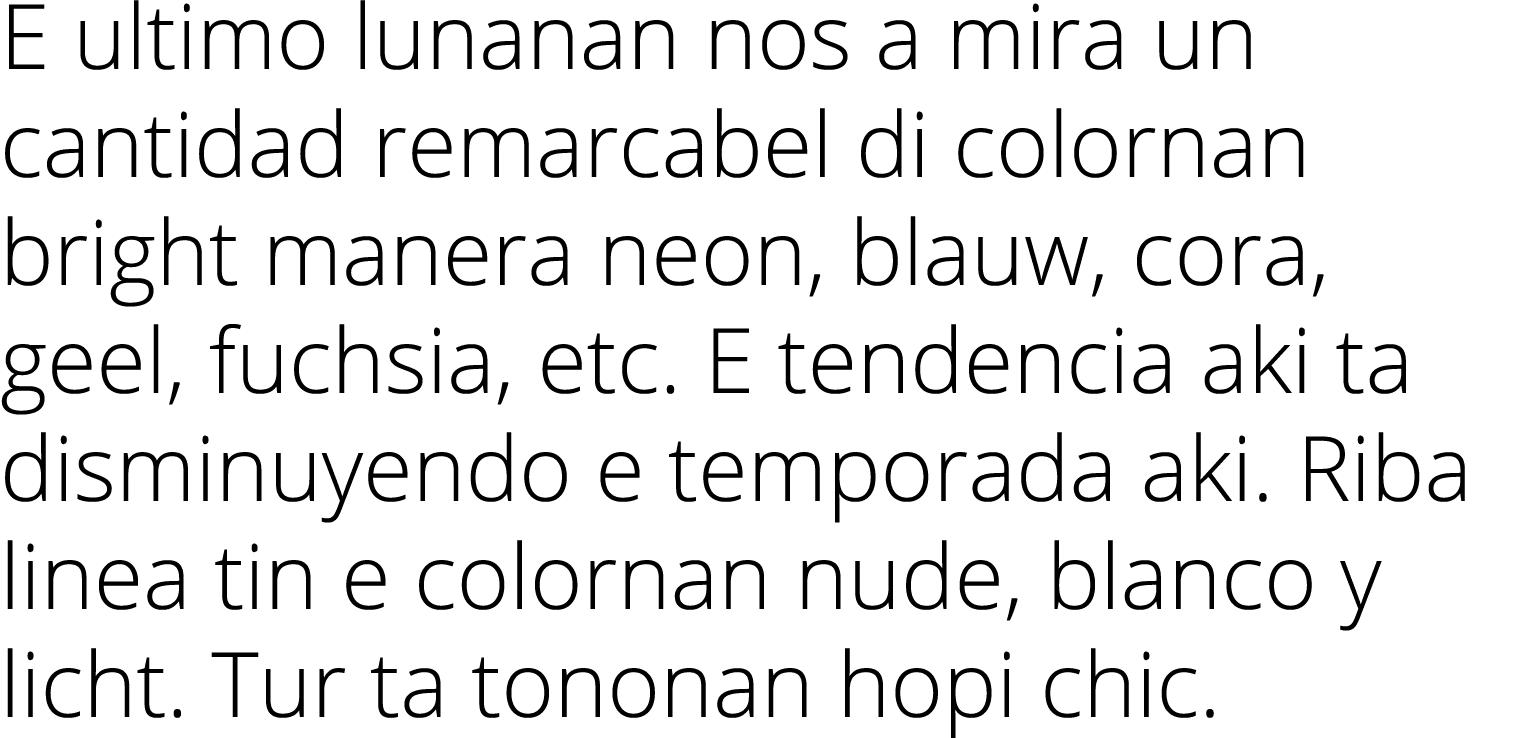 E ultimo lunanan nos a mira un cantidad remarcabel di colornan bright manera neon, blauw, cora, geel, fuchsia, etc. E tendencia aki ta disminuyendo e temporada aki. Riba linea tin e colornan nude, blanco y licht. Tur ta tononan hopi chic.